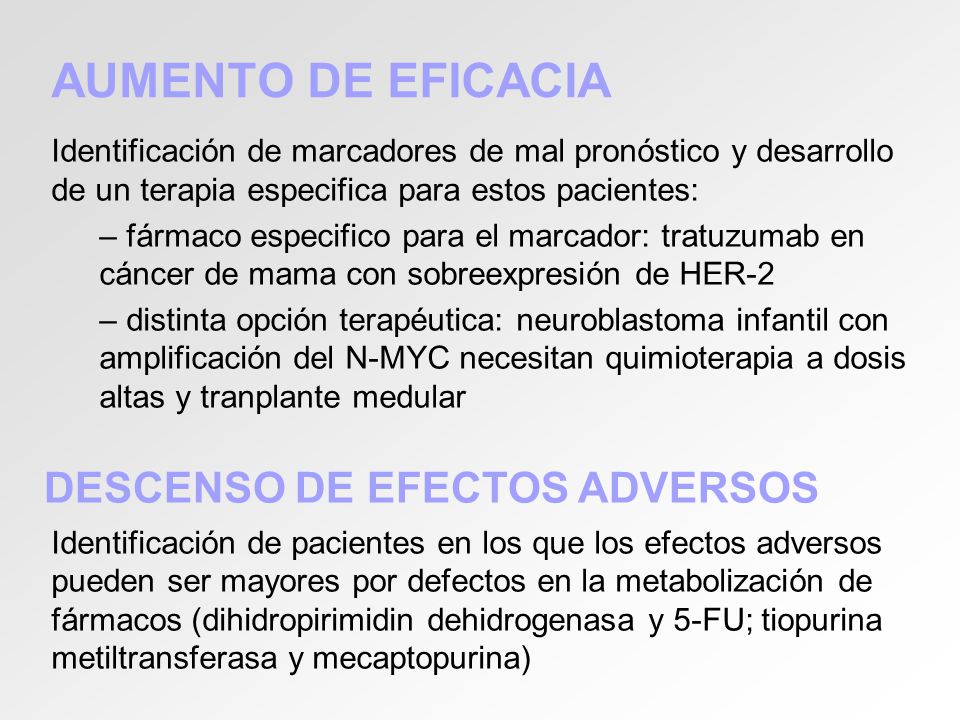 AUMENTO DE EFICACIA

Identificación de marcadores de mal pronóstico y desarrollo de un terapia especifica para estos pacientes:

– fármaco especifico para el marcador: tratuzumab en cáncer de mama con sobreexpresión de HER-2

– distinta opción terapéutica: neuroblastoma infantil con amplificación del N-MYC necesitan quimioterapia a dosis altas y tranplante medular

DESCENSO DE EFECTOS ADVERSOS

Identificación de pacientes en los que los efectos adversos pueden ser mayores por defectos en la metabolización de fármacos (dihidropirimidin dehidrogenasa y 5-FU; tiopurina metiltransferasa y mecaptopurina)